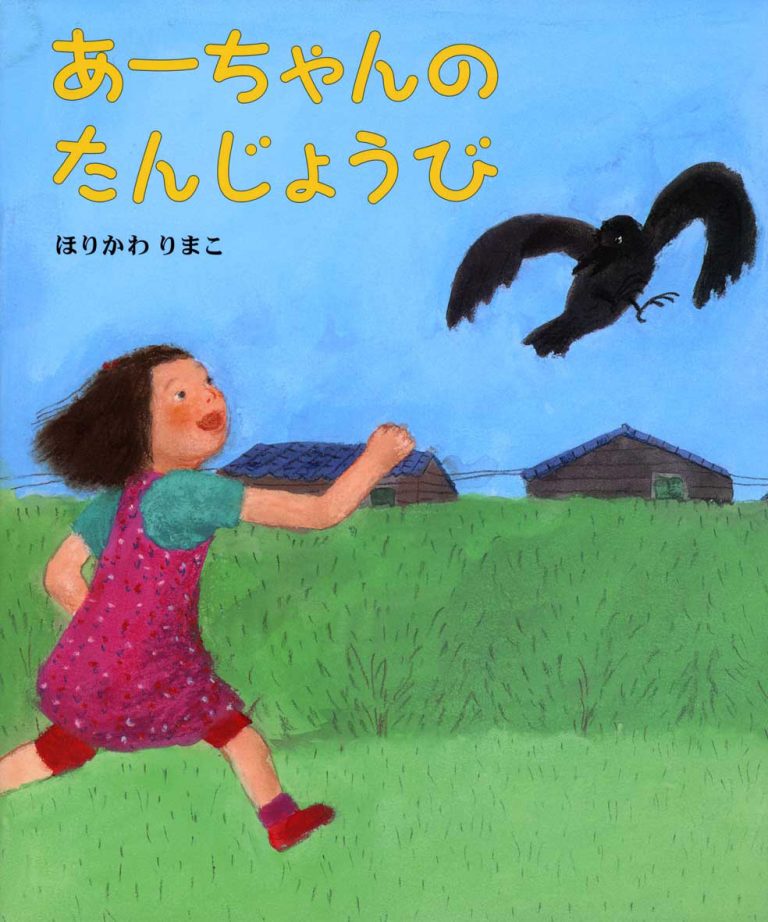 あーちゃんの
たんじょうび

ほりかわ りまこ